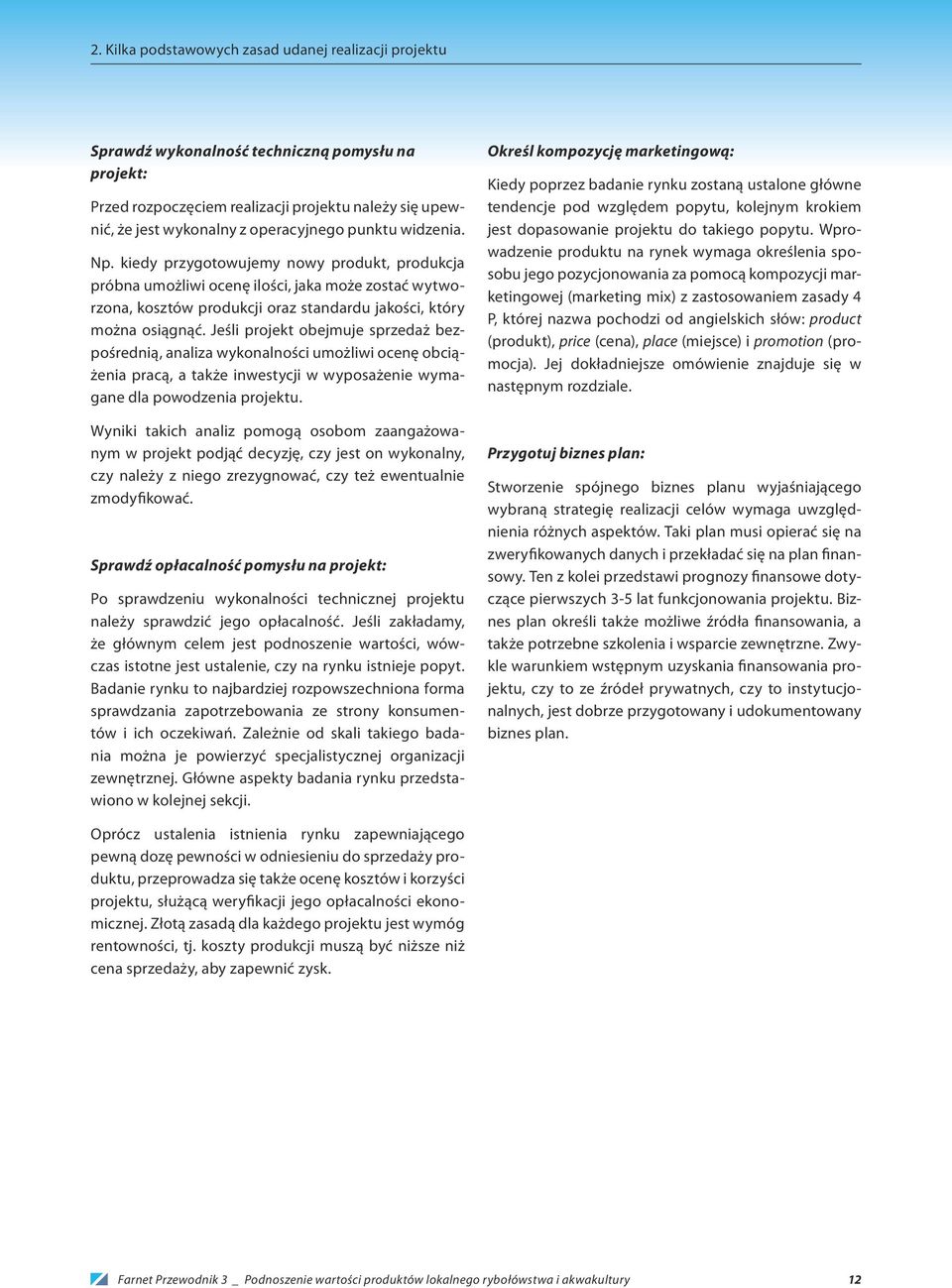 2. Kilka podstawowych zasad udanej realizacji projektu

Sprawdź wykonalność techniczną pomysłu na projekt:

Przed rozpoczęciem realizacji projektu należy się upewnić, że jest wykonalny z operacyjnego punktu widzenia.

Np. kiedy przygotowujemy nowy produkt, produkcja próbna umożliwi ocenę ilości, jaka może zostać wytworzona, kosztów produkcji oraz standardu jakości, który można osiągnąć. Jeśli projekt obejmuje sprzedaż bezpośrednią, analiza wykonalności umożliwi ocenę obciążenia pracą, a także inwestycji w wyposażenie wymagane dla powodzenia projektu.

Wyniki takich analiz pomogą osobom zaangażowanym w projekt podjąć decyzję, czy jest on wykonalny, czy należy z niego zrezygnować, czy też ewentualnie zmodyfikować.

Sprawdź opłacalność pomysłu na projekt:

Po sprawdzeniu wykonalności technicznej projektu należy sprawdzić jego opłacalność. Jeśli zakładamy, że głównym celem jest podnoszenie wartości, wówczas istotne jest ustalenie, czy na rynku istnieje popyt. Badanie rynku to najbardziej rozpowszechniona forma sprawdzania zapotrzebowania ze strony konsumentów i ich oczekiwań. Zależnie od skali takiego badania można je powierzyć specjalistycznej organizacji zewnętrznej. Główne aspekty badania rynku przedstawiono w kolejnej sekcji.

Oprócz ustalenia istnienia rynku zapewniającego pewną dozę pewności w odniesieniu do sprzedaży produktu, przeprowadza się także ocenę kosztów i korzyści projektu, służącą weryfikacji jego opłacalności ekonomicznej. Złotą zasadą dla każdego projektu jest wymóg rentowności, tj. koszty produkcji muszą być niższe niż cena sprzedaży, aby zapewnić zysk.

Określ kompozycję marketingową:

Kiedy poprzez badanie rynku zostaną ustalone główne tendencje pod względem popytu, kolejnym krokiem jest dopasowanie projektu do takiego popytu. Wprowadzenie produktu na rynek wymaga określenia sposobu jego pozycjonowania za pomocą kompozycji marketingowej (marketing mix) z zastosowaniem zasady 4 P, której nazwa pochodzi od angielskich słów: product (produkt), price (cena), place (miejsce) i promotion (promocja). Jej dokładniejsze omówienie znajduje się w następnym rozdziale.

Przygotuj biznes plan:

Stworzenie spójnego biznes planu wyjaśniającego wybraną strategię realizacji celów wymaga uwzględnienia różnych aspektów. Taki plan musi opierać się na zweryfikowanych danych i przekładać się na plan finansowy. Ten z kolei przedstawi prognozy finansowe dotyczące pierwszych 3-5 lat funkcjonowania projektu. Biznes plan określi także możliwe źródła finansowania, a także potrzebne szkolenia i wsparcie zewnętrzne. Zwykle warunkiem wstępnym uzyskania finansowania projektu, czy to ze źródeł prywatnych, czy to instytucjonalnych, jest dobrze przygotowany i udokumentowany biznes plan.

Farnet Przewodnik 3 _ Podnoszenie wartości produktów lokalnego rybołówstwa i akwakultury 12